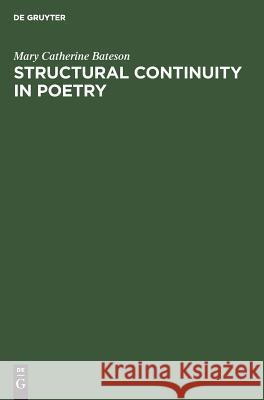 DE GRUYTER

Mary Catherine Bateson
STRUCTURAL CONTINUITY IN POETRY

DE
G

Kraina Książek